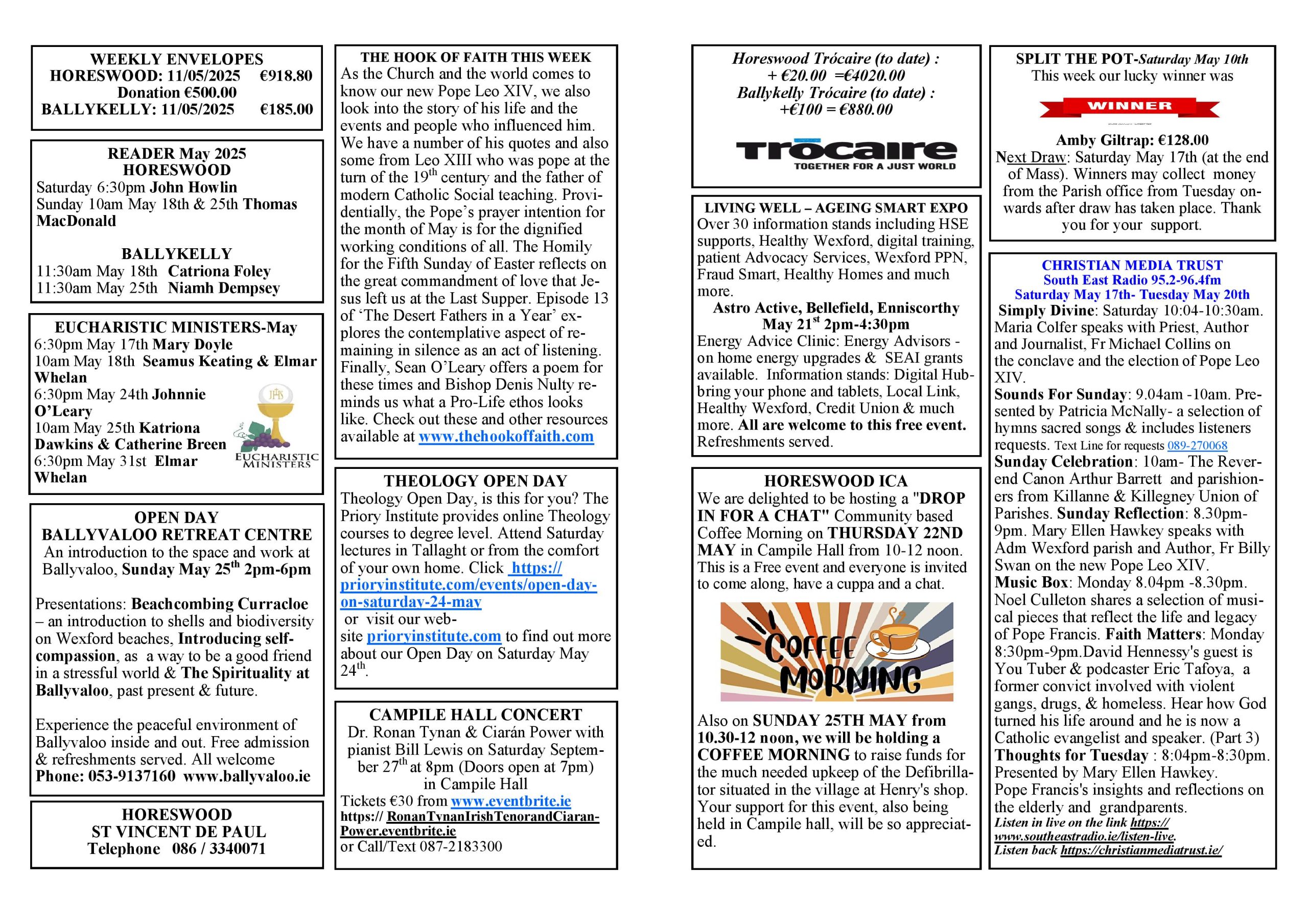 WEEKLY ENVELOPES
HORESWOOD: 11/05/2025 €918.80
Donation €500.00
BALLYKELLY: 11/05/2025 €185.00

READER May 2025
HORESWOOD
Saturday 6:30pm John Howlin
Sunday 10am May 18th & 25th Thomas MacDonald

BALLYKELLY
11:30am May 18th Catriona Foley
11:30am May 25th Niamh Dempsey

EUCHARISTIC MINISTERS-May
6:30pm May 17th Mary Doyle
10am May 18th Seamus Keating & Elmar Whelan
6:30pm May 24th Johnnie O'Leary
10am May 25th Katriona Dawkins & Catherine Breen
6:30pm May 31st Elmar Whelan
IHS
EUCHARISTIC MINISTERS

OPEN DAY
BALLYVALOO RETREAT CENTRE
An introduction to the space and work at Ballyvaloo, Sunday May 25$^{th}$ 2pm-6pm

Presentations: Beachcombing Curracloe – an introduction to shells and biodiversity on Wexford beaches, Introducing self-compassion, as a way to be a good friend in a stressful world & The Spirituality at Ballyvaloo, past present & future.

Experience the peaceful environment of Ballyvaloo inside and out. Free admission & refreshments served. All welcome
Phone: 053-9137160 www.ballyvaloo.ie

HORESWOOD
ST VINCENT DE PAUL
Telephone 086 / 3340071

THE HOOK OF FAITH THIS WEEK
As the Church and the world comes to know our new Pope Leo XIV, we also look into the story of his life and the events and people who influenced him. We have a number of his quotes and also some from Leo XIII who was pope at the turn of the 19$^{th}$ century and the father of modern Catholic Social teaching. Providentially, the Pope's prayer intention for the month of May is for the dignified working conditions of all. The Homily for the Fifth Sunday of Easter reflects on the great commandment of love that Jesus left us at the Last Supper. Episode 13 of 'The Desert Fathers in a Year' explores the contemplative aspect of remaining in silence as an act of listening. Finally, Sean O'Leary offers a poem for these times and Bishop Denis Nulty reminds us what a Pro-Life ethos looks like. Check out these and other resources available at www.thehookoffaith.com

THEOLOGY OPEN DAY
Theology Open Day, is this for you? The Priory Institute provides online Theology courses to degree level. Attend Saturday lectures in Tallaght or from the comfort of your own home. Click https://prioryinstitute.com/events/open-day-on-saturday-24-may or visit our website prioryinstitute.com to find out more about our Open Day on Saturday May 24$^{th}$.

CAMPILE HALL CONCERT
Dr. Ronan Tynan & Ciarán Power with pianist Bill Lewis on Saturday September 27$^{th}$ at 8pm (Doors open at 7pm) in Campile Hall
Tickets €30 from www.eventbrite.ie
https:// RonanTynanIrishTenorandCiaran-Power.eventbrite.ie
or Call/Text 087-2183300

Horeswood Trócaire (to date) :
+ €20.00 =€4020.00
Ballykelly Trócaire (to date) :
+€100 = €880.00
Trócaire
TOGETHER FOR A JUST WORLD

LIVING WELL – AGEING SMART EXPO
Over 30 information stands including HSE supports, Healthy Wexford, digital training, patient Advocacy Services, Wexford PPN, Fraud Smart, Healthy Homes and much more.
Astro Active, Bellefield, Enniscorthy
May 21$^{st}$ 2pm-4:30pm
Energy Advice Clinic: Energy Advisors - on home energy upgrades & SEAI grants available. Information stands: Digital Hub-bring your phone and tablets, Local Link, Healthy Wexford, Credit Union & much more. All are welcome to this free event. Refreshments served.

HORESWOOD ICA
We are delighted to be hosting a "DROP IN FOR A CHAT" Community based Coffee Morning on THURSDAY 22ND MAY in Campile Hall from 10-12 noon. This is a Free event and everyone is invited to come along, have a cuppa and a chat.
COFFEE MORNING
Also on SUNDAY 25TH MAY from 10.30-12 noon, we will be holding a COFFEE MORNING to raise funds for the much needed upkeep of the Defibrillator situated in the village at Henry's shop. Your support for this event, also being held in Campile hall, will be so appreciated.

SPLIT THE POT-Saturday May 10th
This week our lucky winner was
WINNER
Amby Giltrap: €128.00
Next Draw: Saturday May 17th (at the end of Mass). Winners may collect money from the Parish office from Tuesday onwards after draw has taken place. Thank you for your support.

CHRISTIAN MEDIA TRUST
South East Radio 95.2-96.4fm
Saturday May 17th- Tuesday May 20th
Simply Divine: Saturday 10:04-10:30am. Maria Colfer speaks with Priest, Author and Journalist, Fr Michael Collins on the conclave and the election of Pope Leo XIV.
Sounds For Sunday: 9.04am -10am. Presented by Patricia McNally- a selection of hymns sacred songs & includes listeners requests. Text Line for requests 089-270068
Sunday Celebration: 10am- The Reverend Canon Arthur Barrett and parishioners from Killanne & Killegney Union of Parishes. Sunday Reflection: 8.30pm-9pm. Mary Ellen Hawkey speaks with Adm Wexford parish and Author, Fr Billy Swan on the new Pope Leo XIV.
Music Box: Monday 8.04pm -8.30pm. Noel Culleton shares a selection of musical pieces that reflect the life and legacy of Pope Francis. Faith Matters: Monday 8:30pm-9pm.David Hennessy's guest is You Tuber & podcaster Eric Tafoya, a former convict involved with violent gangs, drugs, & homeless. Hear how God turned his life around and he is now a Catholic evangelist and speaker. (Part 3)
Thoughts for Tuesday : 8:04pm-8:30pm. Presented by Mary Ellen Hawkey.
Pope Francis's insights and reflections on the elderly and grandparents.
Listen in live on the link https://www.southeastradio.ie/listen-live.
Listen back https://christianmediatrust.ie/